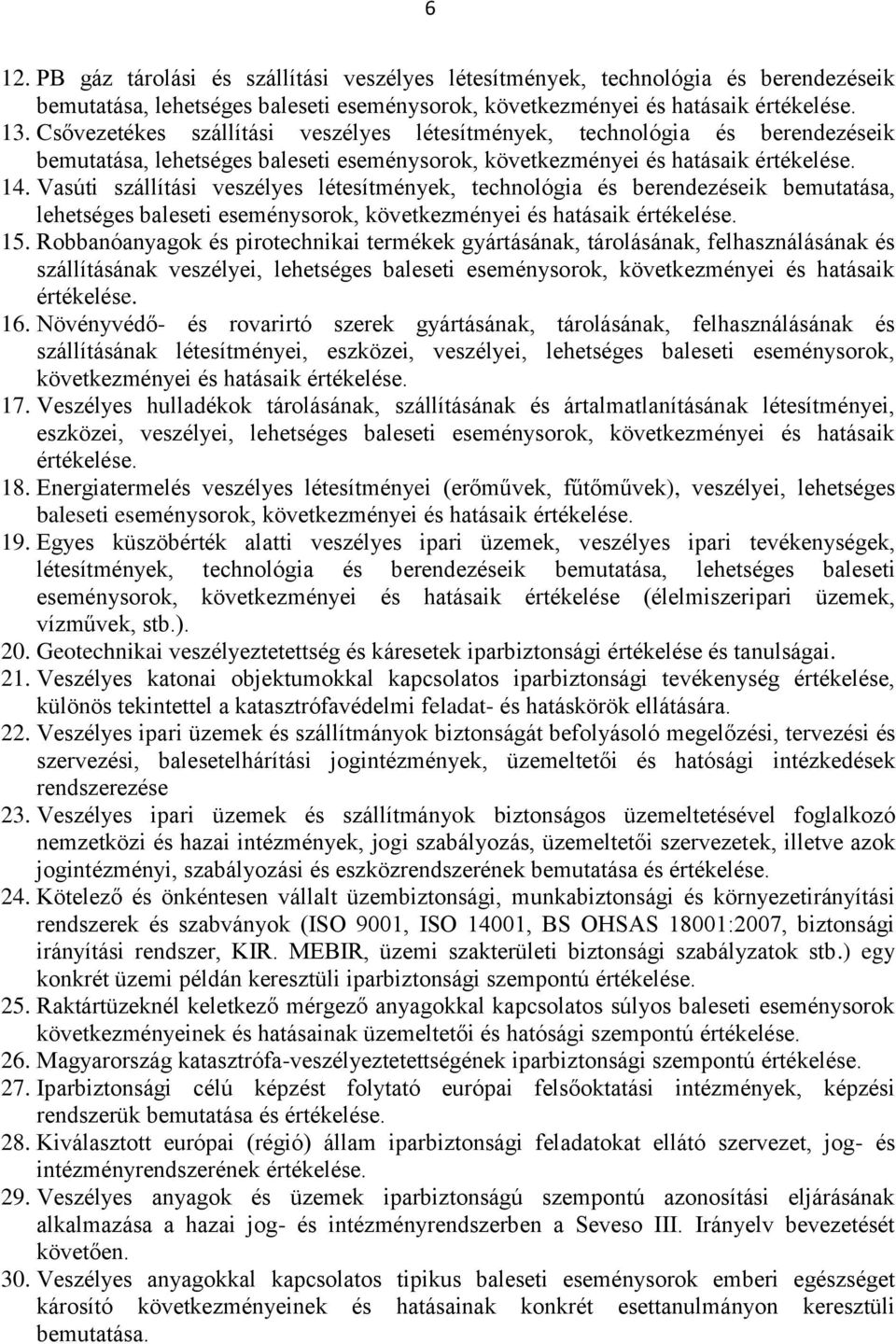 6

12. PB gáz tárolási és szállítási veszélyes létesítmények, technológia és berendezéseik bemutatása, lehetséges baleseti eseménysorok, következményei és hatásaik értékelése.

13. Csővezetékes szállítási veszélyes létesítmények, technológia és berendezéseik bemutatása, lehetséges baleseti eseménysorok, következményei és hatásaik értékelése.

14. Vasúti szállítási veszélyes létesítmények, technológia és berendezéseik bemutatása, lehetséges baleseti eseménysorok, következményei és hatásaik értékelése.

15. Robbanóanyagok és pirotechnikai termékek gyártásának, tárolásának, felhasználásának és szállításának veszélyei, lehetséges baleseti eseménysorok, következményei és hatásaik értékelése.

16. Növényvédő- és rovarirtó szerek gyártásának, tárolásának, felhasználásának és szállításának létesítményei, eszközei, veszélyei, lehetséges baleseti eseménysorok, következményei és hatásaik értékelése.

17. Veszélyes hulladékok tárolásának, szállításának és ártalmatlanításának létesítményei, eszközei, veszélyei, lehetséges baleseti eseménysorok, következményei és hatásaik értékelése.

18. Energiatermelés veszélyes létesítményei (erőművek, fűtőművek), veszélyei, lehetséges baleseti eseménysorok, következményei és hatásaik értékelése.

19. Egyes küszöbérték alatti veszélyes ipari üzemek, veszélyes ipari tevékenységek, létesítmények, technológia és berendezéseik bemutatása, lehetséges baleseti eseménysorok, következményei és hatásaik értékelése (élelmiszeripari üzemek, vízművek, stb.).

20. Geotechnikai veszélyeztetettség és káresetek iparbiztonsági értékelése és tanulságai.

21. Veszélyes katonai objektumokkal kapcsolatos iparbiztonsági tevékenység értékelése, különös tekintettel a katasztrófavédelmi feladat- és hatáskörök ellátására.

22. Veszélyes ipari üzemek és szállítmányok biztonságát befolyásoló megelőzési, tervezési és szervezési, balesetelhárítási jogintézmények, üzemeltetői és hatósági intézkedések rendszerezése

23. Veszélyes ipari üzemek és szállítmányok biztonságos üzemeltetésével foglalkozó nemzetközi és hazai intézmények, jogi szabályozás, üzemeltetői szervezetek, illetve azok jogintézményi, szabályozási és eszközrendszerének bemutatása és értékelése.

24. Kötelező és önkéntesen vállalt üzembiztonsági, munkabiztonsági és környezetirányítási rendszerek és szabványok (ISO 9001, ISO 14001, BS OHSAS 18001:2007, biztonsági irányítási rendszer, KIR. MEBIR, üzemi szakterületi biztonsági szabályzatok stb.) egy konkrét üzemi példán keresztüli iparbiztonsági szempontú értékelése.

25. Raktártüzeknél keletkező mérgező anyagokkal kapcsolatos súlyos baleseti eseménysorok következményeinek és hatásainak üzemeltetői és hatósági szempontú értékelése.

26. Magyarország katasztrófa-veszélyeztetettségének iparbiztonsági szempontú értékelése.

27. Iparbiztonsági célú képzést folytató európai felsőoktatási intézmények, képzési rendszerük bemutatása és értékelése.

28. Kiválasztott európai (régió) állam iparbiztonsági feladatokat ellátó szervezet, jog- és intézményrendszerének értékelése.

29. Veszélyes anyagok és üzemek iparbiztonságú szempontú azonosítási eljárásának alkalmazása a hazai jog- és intézményrendszerben a Seveso III. Irányelv bevezetését követően.

30. Veszélyes anyagokkal kapcsolatos tipikus baleseti eseménysorok emberi egészséget károsító következményeinek és hatásainak konkrét esettanulmányon keresztüli bemutatása.